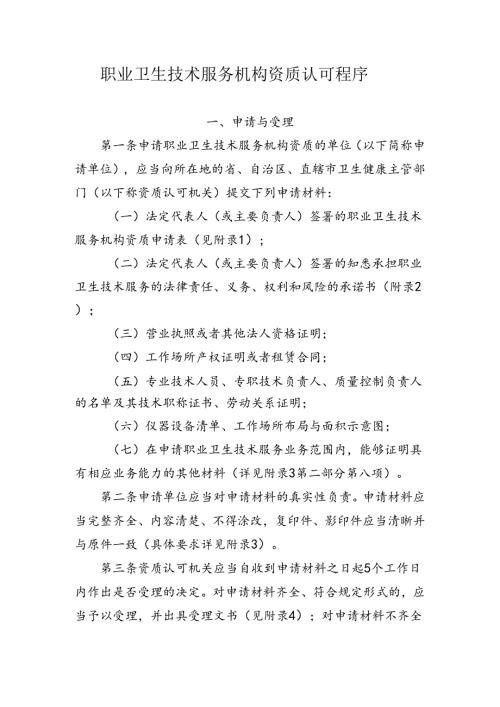 职业卫生技术服务机构资质认可程序

一、申请与受理

第一条申请职业卫生技术服务机构资质的单位（以下简称申请单位），应当向所在地的省、自治区、直辖市卫生健康主管部门（以下称资质认可机关）提交下列申请材料：

（一）法定代表人（或主要负责人）签署的职业卫生技术服务机构资质申请表（见附录1）；

（二）法定代表人（或主要负责人）签署的知悉承担职业卫生技术服务的法律责任、义务、权利和风险的承诺书（附录2）；

（三）营业执照或者其他法人资格证明；

（四）工作场所产权证明或者租赁合同；

（五）专业技术人员、专职技术负责人、质量控制负责人的名单及其技术职称证书、劳动关系证明；

（六）仪器设备清单、工作场所布局与面积示意图；

（七）在申请职业卫生技术服务业务范围内，能够证明具有相应业务能力的其他材料（详见附录3第二部分第八项）。

第二条申请单位应当对申请材料的真实性负责。申请材料应当完整齐全、内容清楚、不得涂改，复印件、影印件应当清晰并与原件一致（具体要求详见附录3）。

第三条资质认可机关应当自收到申请材料之日起5个工作日内作出是否受理的决定。对申请材料齐全、符合规定形式的，应当予以受理，并出具受理文书（见附录4）；对申请材料不齐全